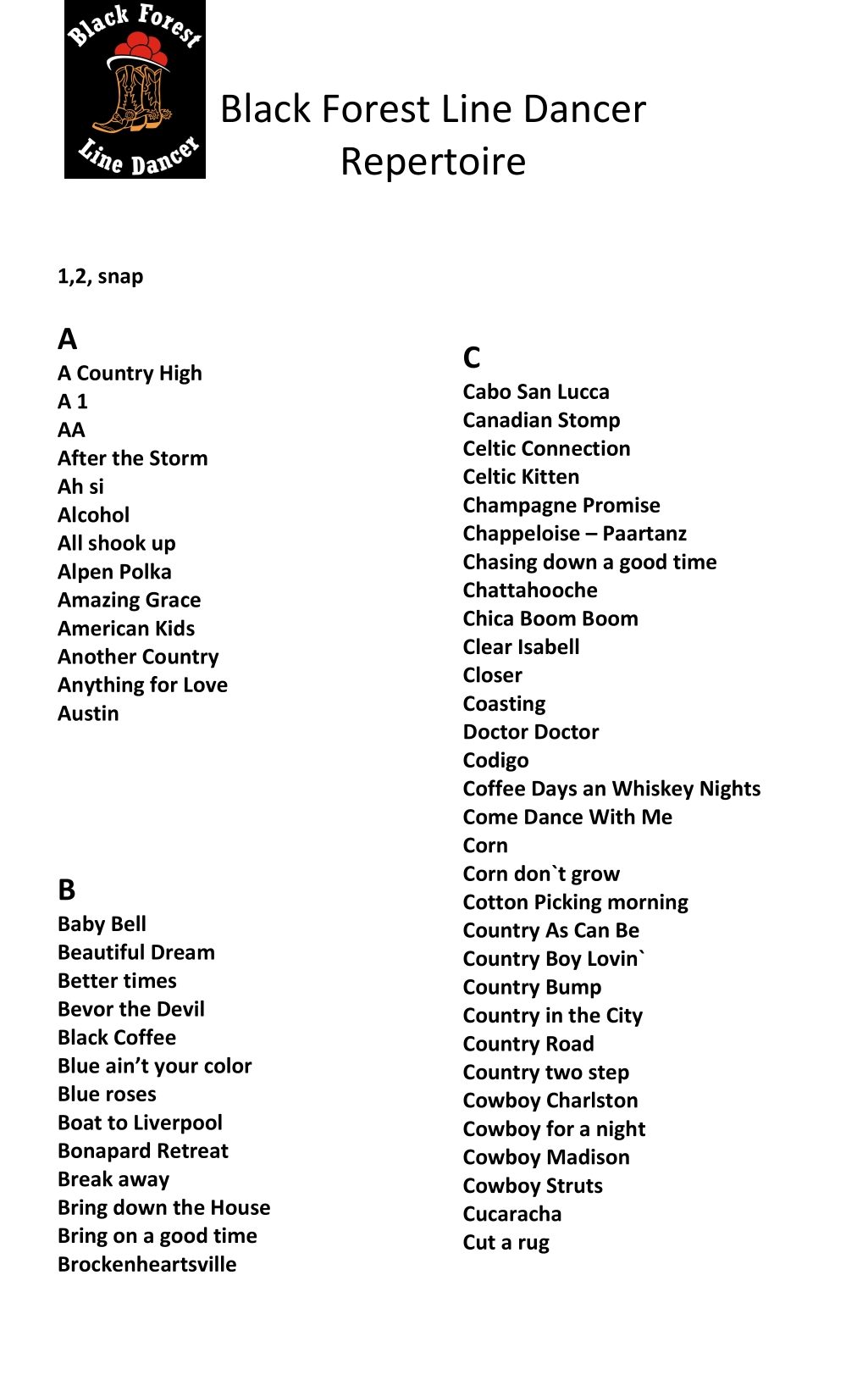 Black Forest
Line Dancer

Black Forest Line Dancer
Repertoire

1,2, snap

A
A Country High
A 1
AA
After the Storm
Ah si
Alcohol
All shook up
Alpen Polka
Amazing Grace
American Kids
Another Country
Anything for Love
Austin

B
Baby Bell
Beautiful Dream
Better times
Bevor the Devil
Black Coffee
Blue ain't your color
Blue roses
Boat to Liverpool
Bonapard Retreat
Break away
Bring down the House
Bring on a good time
Brockenheartsville

C
Cabo San Lucca
Canadian Stomp
Celtic Connection
Celtic Kitten
Champagne Promise
Chappeloise – Paartanz
Chasing down a good time
Chattahooche
Chica Boom Boom
Clear Isabell
Closer
Coasting
Doctor Doctor
Codigo
Coffee Days an Whiskey Nights
Come Dance With Me
Corn
Corn don`t grow
Cotton Picking morning
Country As Can Be
Country Boy Lovin`
Country Bump
Country in the City
Country Road
Country two step
Cowboy Charlston
Cowboy for a night
Cowboy Madison
Cowboy Struts
Cucaracha
Cut a rug